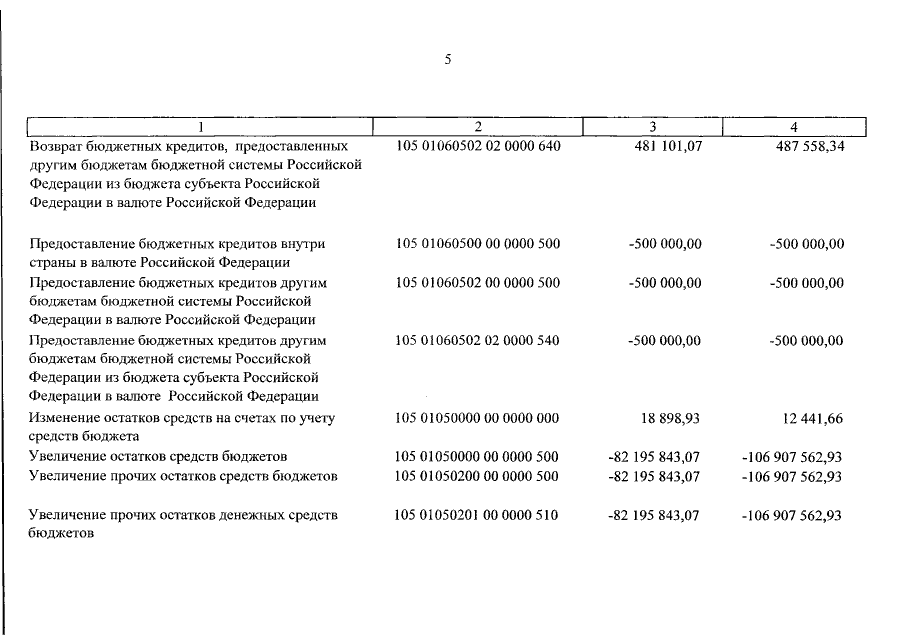 5

| 1 | 2 | 3 | 4 |
|---|---|---|---|
| Возврат бюджетных кредитов, предоставленных другим бюджетам бюджетной системы Российской Федерации из бюджета субъекта Российской Федерации в валюте Российской Федерации | 105 01060502 02 0000 640 | 481 101,07 | 487 558,34 |
| Предоставление бюджетных кредитов внутри страны в валюте Российской Федерации | 105 01060500 00 0000 500 | -500 000,00 | -500 000,00 |
| Предоставление бюджетных кредитов другим бюджетам бюджетной системы Российской Федерации в валюте Российской Федерации | 105 01060502 00 0000 500 | -500 000,00 | -500 000,00 |
| Предоставление бюджетных кредитов другим бюджетам бюджетной системы Российской Федерации из бюджета субъекта Российской Федерации в валюте Российской Федерации | 105 01060502 02 0000 540 | -500 000,00 | -500 000,00 |
| Изменение остатков средств на счетах по учету средств бюджета | 105 01050000 00 0000 000 | 18 898,93 | 12 441,66 |
| Увеличение остатков средств бюджетов | 105 01050000 00 0000 500 | -82 195 843,07 | -106 907 562,93 |
| Увеличение прочих остатков средств бюджетов | 105 01050200 00 0000 500 | -82 195 843,07 | -106 907 562,93 |
| Увеличение прочих остатков денежных средств бюджетов | 105 01050201 00 0000 510 | -82 195 843,07 | -106 907 562,93 |